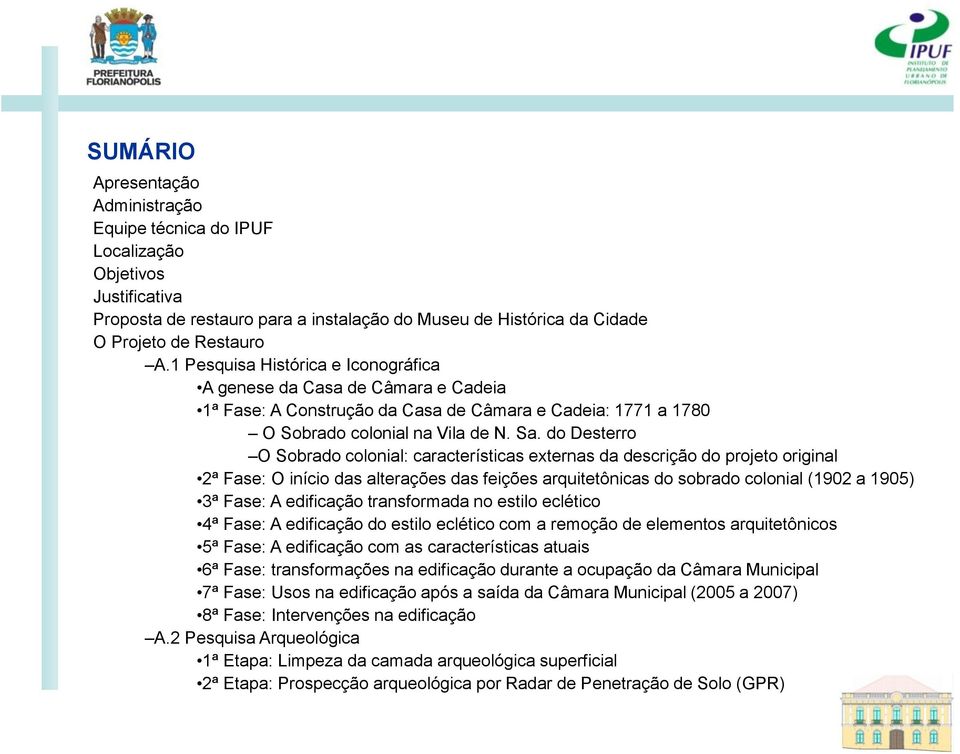 PREFEITURA FLORIANÓPOLIS

IPUF INSTITUTO DE PLANEJAMENTO URBANO DE FLORIANÓPOLIS

SUMÁRIO

Apresentação
Administração
Equipe técnica do IPUF
Localização
Objetivos
Justificativa
Proposta de restauro para a instalação do Museu de Histórica da Cidade
O Projeto de Restauro
–A.1 Pesquisa Histórica e Iconográfica
•A genese da Casa de Câmara e Cadeia
•1ª Fase: A Construção da Casa de Câmara e Cadeia: 1771 a 1780
– O Sobrado colonial na Vila de N. Sa. do Desterro
–O Sobrado colonial: características externas da descrição do projeto original
•2ª Fase: O início das alterações das feições arquitetônicas do sobrado colonial (1902 a 1905)
•3ª Fase: A edificação transformada no estilo eclético
•4ª Fase: A edificação do estilo eclético com a remoção de elementos arquitetônicos
•5ª Fase: A edificação com as características atuais
•6ª Fase: transformações na edificação durante a ocupação da Câmara Municipal
•7ª Fase: Usos na edificação após a saída da Câmara Municipal (2005 a 2007)
•8ª Fase: Intervenções na edificação
–A.2 Pesquisa Arqueológica
•1ª Etapa: Limpeza da camada arqueológica superficial
•2ª Etapa: Prospecção arqueológica por Radar de Penetração de Solo (GPR)